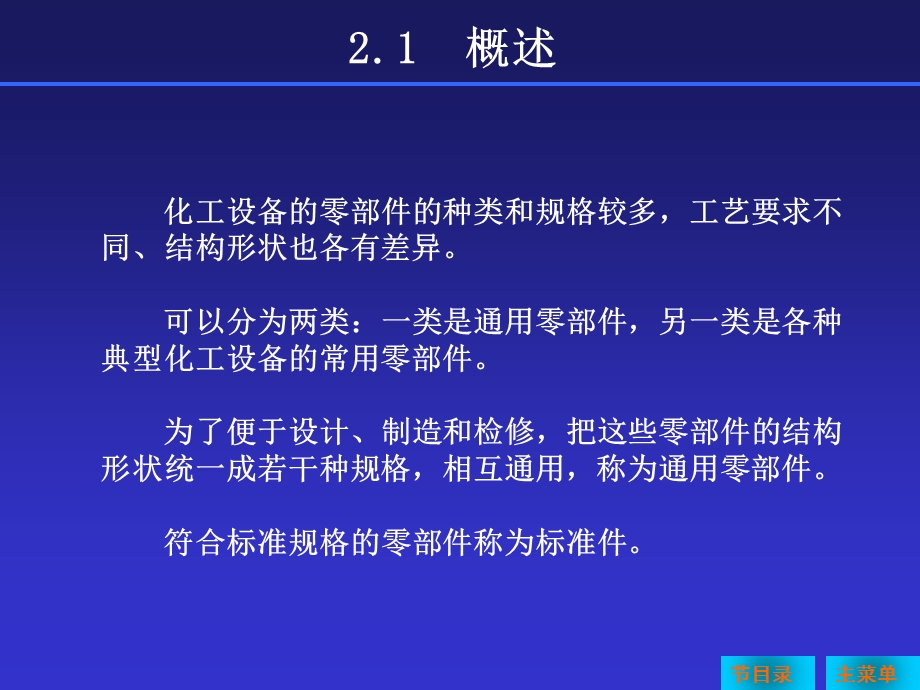 2.1 概述

化工设备的零部件的种类和规格较多，工艺要求不同、结构形状也各有差异。

可以分为两类：一类是通用零部件，另一类是各种典型化工设备的常用零部件。

为了便于设计、制造和检修，把这些零部件的结构形状统一成若干种规格，相互通用，称为通用零部件。

符合标准规格的零部件称为标准件。

节目录 主菜单